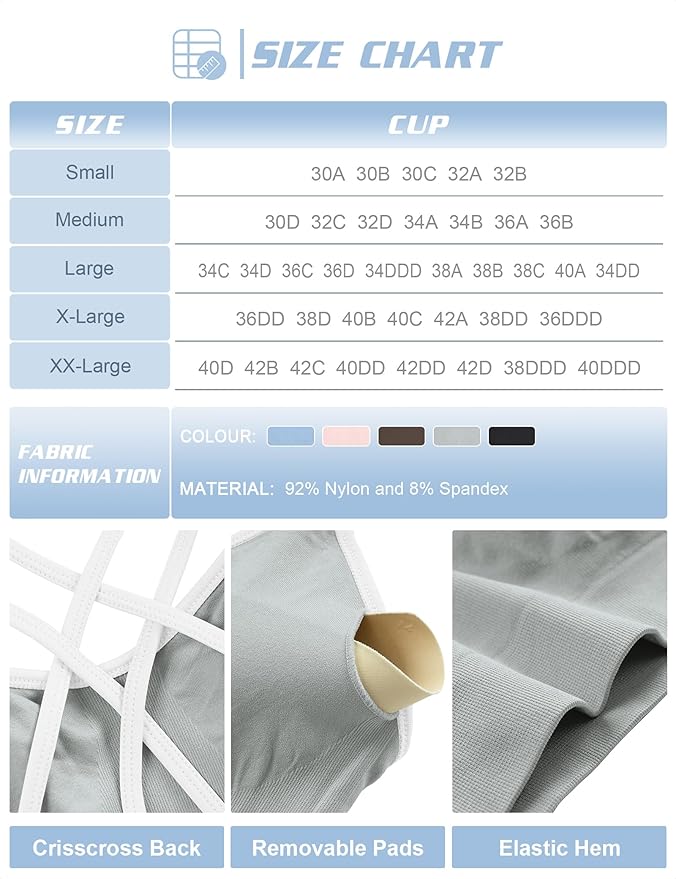 SIZE CHART

| SIZE | CUP |
|---|---|
| Small | 30A 30B 30C 32A 32B |
| Medium | 30D 32C 32D 34A 34B 36A 36B |
| Large | 34C 34D 36C 36D 34DDD 38A 38B 38C 40A 34DD |
| X-Large | 36DD 38D 40B 40C 42A 38DD 36DDD |
| XX-Large | 40D 42B 42C 40DD 42DD 42D 38DDD 40DDD |

FABRIC INFORMATION

COLOUR:

MATERIAL: 92% Nylon and 8% Spandex

Crisscross Back

Removable Pads

Elastic Hem